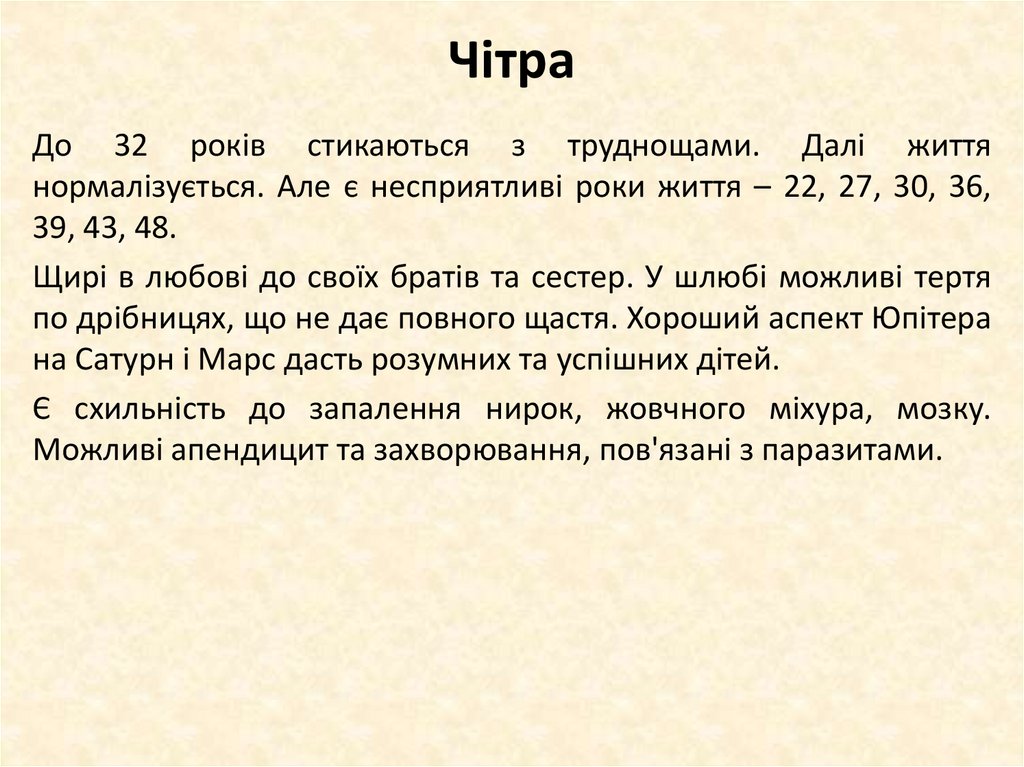 Чітра

До 32 років стикаються з труднощами. Далі життя нормалізується. Але є несприятливі роки життя – 22, 27, 30, 36, 39, 43, 48.

Щирі в любові до своїх братів та сестер. У шлюбі можливі тертя по дрібницях, що не дає повного щастя. Хороший аспект Юпітера на Сатурн і Марс дасть розумних та успішних дітей.

Є схильність до запалення нирок, жовчного міхура, мозку. Можливі апендицит та захворювання, пов'язані з паразитами.